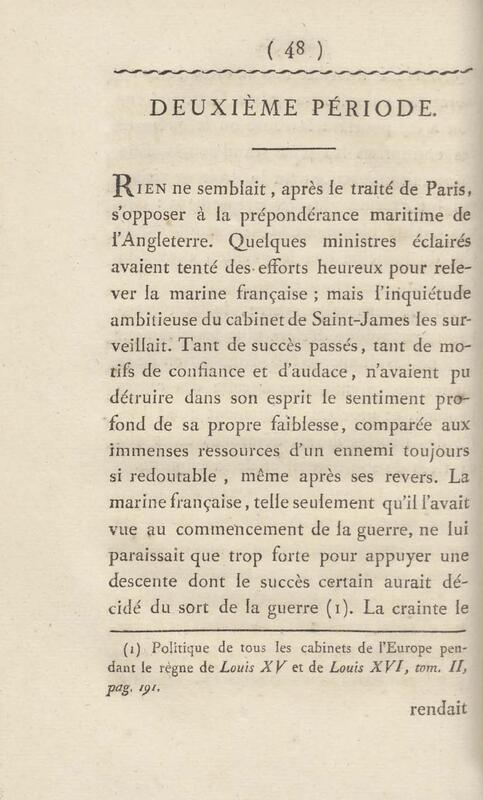 ( 48 )

DEUXIÈME PÉRIODE.

RIEN ne semblait, après le traité de Paris, s'opposer à la prépondérance maritime de l'Angleterre. Quelques ministres éclairés avaient tenté des efforts heureux pour relever la marine française ; mais l'inquiétude ambitieuse du cabinet de Saint-James les surveillait. Tant de succès passés, tant de motifs de confiance et d'audace, n'avaient pu détruire dans son esprit le sentiment profond de sa propre faiblesse, comparée aux immenses ressources d'un ennemi toujours si redoutable, même après ses revers. La marine française, telle seulement qu'il l'avait vue au commencement de la guerre, ne lui paraissait que trop forte pour appuyer une descente dont le succès certain aurait décidé du sort de la guerre (1). La crainte le

(1) Politique de tous les cabinets de l'Europe pendant le règne de Louis XV et de Louis XVI, tom. II, pag. 191.

rendait